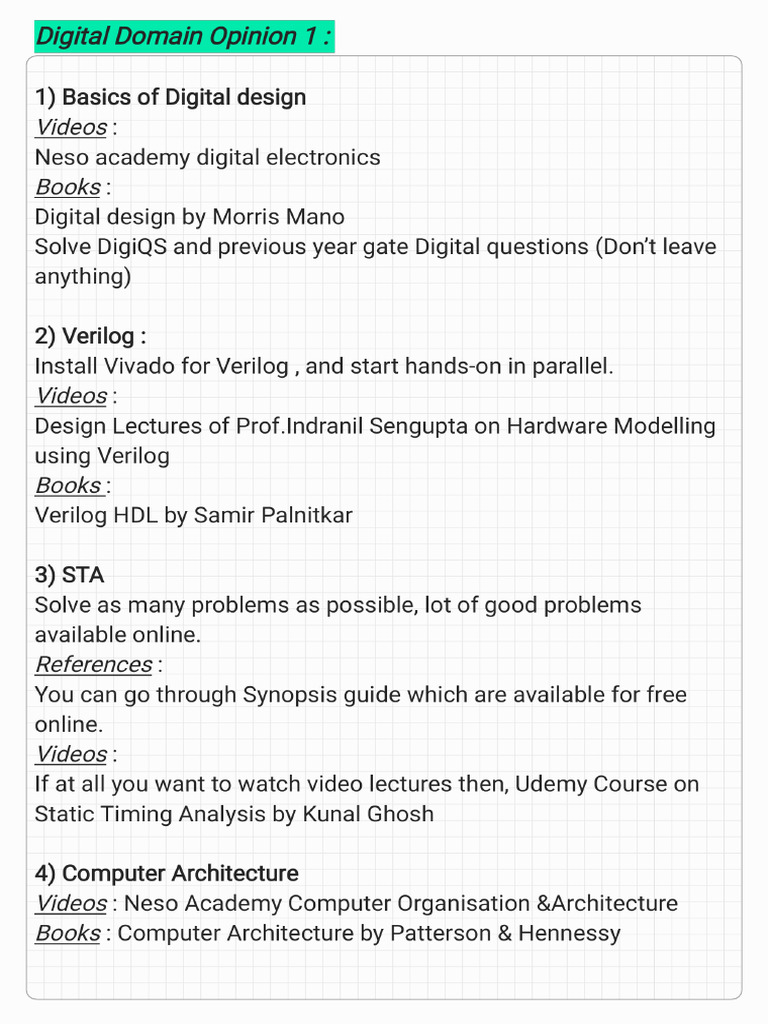 Digital Domain Opinion 1 :

1) Basics of Digital design
Videos :
Neso academy digital electronics
Books :
Digital design by Morris Mano
Solve DigiQS and previous year gate Digital questions (Don't leave anything)

2) Verilog :
Install Vivado for Verilog , and start hands-on in parallel.
Videos :
Design Lectures of Prof.Indranil Sengupta on Hardware Modelling using Verilog
Books :
Verilog HDL by Samir Palnitkar

3) STA
Solve as many problems as possible, lot of good problems available online.
References :
You can go through Synopsis guide which are available for free online.
Videos :
If at all you want to watch video lectures then, Udemy Course on Static Timing Analysis by Kunal Ghosh

4) Computer Architecture
Videos : Neso Academy Computer Organisation &Architecture
Books : Computer Architecture by Patterson & Hennessy